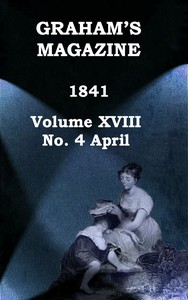 GRAHAM'S
MAGAZINE

1841

Volume XVIII
No. 4 April